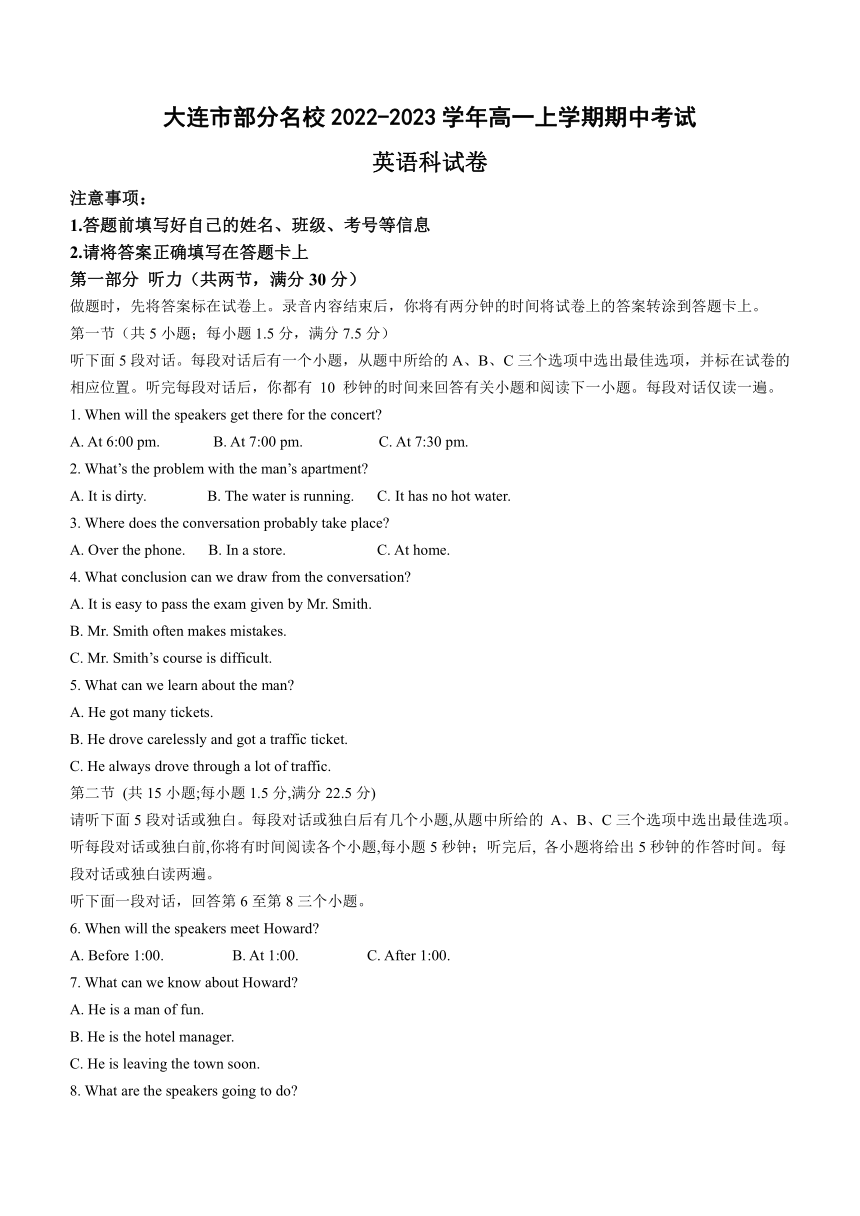 大连市部分名校 2022-2023 学年高一上学期期中考试

英语科试卷

注意事项：

1.答题前填写好自己的姓名、班级、考号等信息

2.请将答案正确填写在答题卡上

第一部分 听力（共两节，满分 30 分）

做题时，先将答案标在试卷上。录音内容结束后，你将有两分钟的时间将试卷上的答案转涂到答题卡上。

第一节（共 5 小题；每小题 1.5 分，满分 7.5 分）

听下面 5 段对话。每段对话后有一个小题，从题中所给的 A、B、C 三个选项中选出最佳选项，并标在试卷的相应位置。听完每段对话后，你都有 10 秒钟的时间来回答有关小题和阅读下一小题。每段对话仅读一遍。

1. When will the speakers get there for the concert?

A. At 6:00 pm. B. At 7:00 pm. C. At 7:30 pm.

2. What's the problem with the man's apartment?

A. It is dirty. B. The water is running. C. It has no hot water.

3. Where does the conversation probably take place?

A. Over the phone. B. In a store. C. At home.

4. What conclusion can we draw from the conversation?

A. It is easy to pass the exam given by Mr. Smith.

B. Mr. Smith often makes mistakes.

C. Mr. Smith's course is difficult.

5. What can we learn about the man?

A. He got many tickets.

B. He drove carelessly and got a traffic ticket.

C. He always drove through a lot of traffic.

第二节 (共 15 小题;每小题 1.5 分,满分 22.5 分)

请听下面 5 段对话或独白。每段对话或独白后有几个小题,从题中所给的 A、B、C 三个选项中选出最佳选项。听每段对话或独白前,你将有时间阅读各个小题,每小题 5 秒钟；听完后, 各小题将给出 5 秒钟的作答时间。每段对话或独白读两遍。

听下面一段对话，回答第 6 至第 8 三个小题。

6. When will the speakers meet Howard?

A. Before 1:00. B. At 1:00. C. After 1:00.

7. What can we know about Howard?

A. He is a man of fun.

B. He is the hotel manager.

C. He is leaving the town soon.

8. What are the speakers going to do?